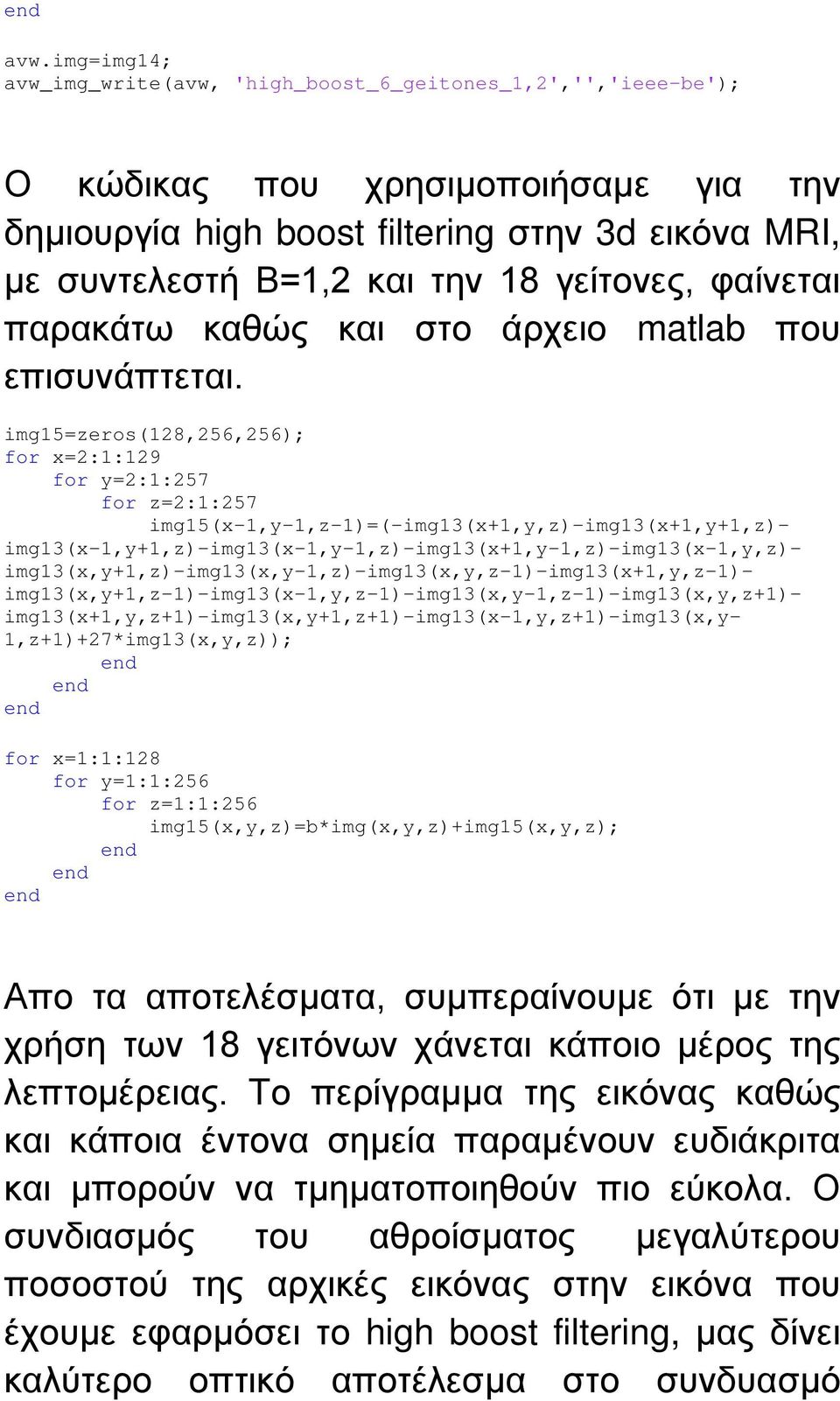 end

avw.img=img14;
avw_img_write(avw, 'high_boost_6_geitones_1,2','','ieee-be');

Ο κώδικας που χρησιμοποιήσαμε για την δημιουργία high boost filtering στην 3d εικόνα MRI, με συντελεστή B=1,2 και την 18 γείτονες, φαίνεται παρακάτω καθώς και στο άρχειο matlab που επισυνάπτεται.

img15=zeros(128,256,256);
for x=2:1:129
    for y=2:1:257
        for z=2:1:257
            img15(x-1,y-1,z-1)=(-img13(x+1,y,z)-img13(x+1,y+1,z)-img13(x-1,y+1,z)-img13(x-1,y-1,z)-img13(x+1,y-1,z)-img13(x-1,y,z)-img13(x,y+1,z)-img13(x,y-1,z)-img13(x,y,z-1)-img13(x+1,y,z-1)-img13(x,y+1,z-1)-img13(x-1,y,z-1)-img13(x,y-1,z-1)-img13(x,y,z+1)-img13(x+1,y,z+1)-img13(x,y+1,z+1)-img13(x-1,y,z+1)-img13(x,y-1,z+1)+27*img13(x,y,z));
        end
    end
end

for x=1:1:128
    for y=1:1:256
        for z=1:1:256
            img15(x,y,z)=b*img(x,y,z)+img15(x,y,z);
        end
    end
end

Απο τα αποτελέσματα, συμπεραίνουμε ότι με την χρήση των 18 γειτόνων χάνεται κάποιο μέρος της λεπτομέρειας. Το περίγραμμα της εικόνας καθώς και κάποια έντονα σημεία παραμένουν ευδιάκριτα και μπορούν να τμηματοποιηθούν πιο εύκολα. Ο συνδιασμός του αθροίσματος μεγαλύτερου ποσοστού της αρχικές εικόνας στην εικόνα που έχουμε εφαρμόσει το high boost filtering, μας δίνει καλύτερο οπτικό αποτέλεσμα στο συνδυασμό